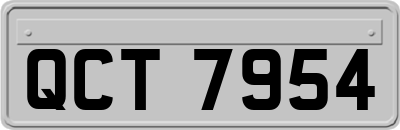 QCT 7954